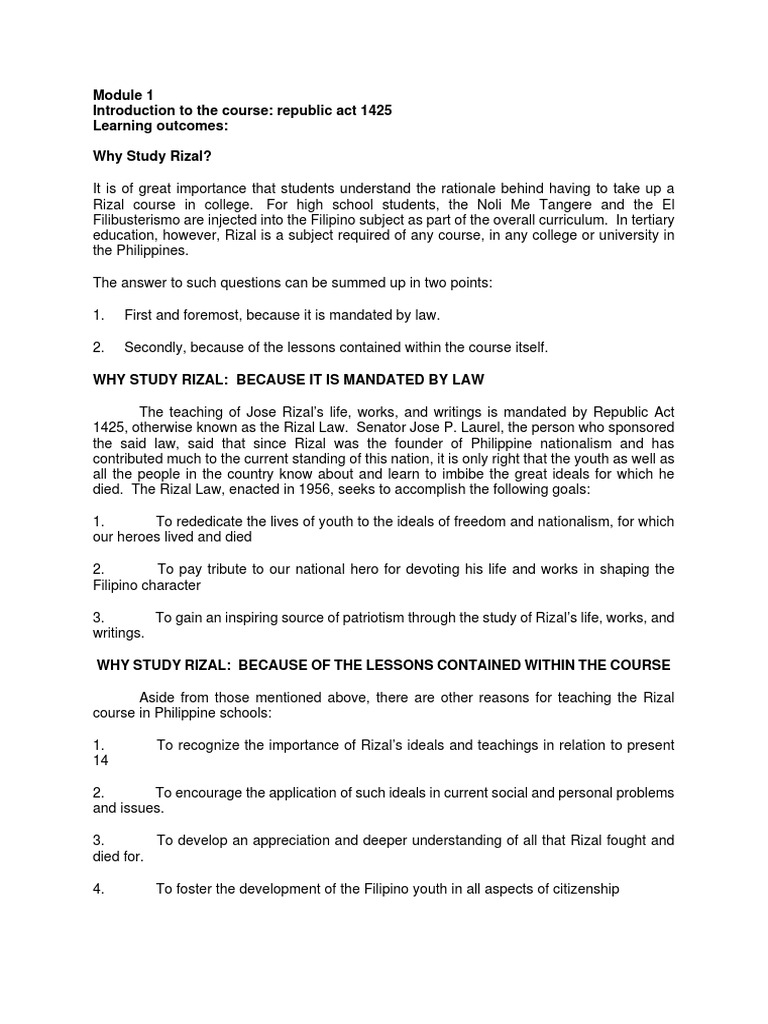 Module 1
Introduction to the course: republic act 1425
Learning outcomes:

Why Study Rizal?

It is of great importance that students understand the rationale behind having to take up a Rizal course in college. For high school students, the Noli Me Tangere and the El Filibusterismo are injected into the Filipino subject as part of the overall curriculum. In tertiary education, however, Rizal is a subject required of any course, in any college or university in the Philippines.

The answer to such questions can be summed up in two points:

1. First and foremost, because it is mandated by law.

2. Secondly, because of the lessons contained within the course itself.

WHY STUDY RIZAL: BECAUSE IT IS MANDATED BY LAW

The teaching of Jose Rizal's life, works, and writings is mandated by Republic Act 1425, otherwise known as the Rizal Law. Senator Jose P. Laurel, the person who sponsored the said law, said that since Rizal was the founder of Philippine nationalism and has contributed much to the current standing of this nation, it is only right that the youth as well as all the people in the country know about and learn to imbibe the great ideals for which he died. The Rizal Law, enacted in 1956, seeks to accomplish the following goals:

1. To rededicate the lives of youth to the ideals of freedom and nationalism, for which our heroes lived and died

2. To pay tribute to our national hero for devoting his life and works in shaping the Filipino character

3. To gain an inspiring source of patriotism through the study of Rizal's life, works, and writings.

WHY STUDY RIZAL: BECAUSE OF THE LESSONS CONTAINED WITHIN THE COURSE

Aside from those mentioned above, there are other reasons for teaching the Rizal course in Philippine schools:

1. To recognize the importance of Rizal's ideals and teachings in relation to present 14

2. To encourage the application of such ideals in current social and personal problems and issues.

3. To develop an appreciation and deeper understanding of all that Rizal fought and died for.

4. To foster the development of the Filipino youth in all aspects of citizenship